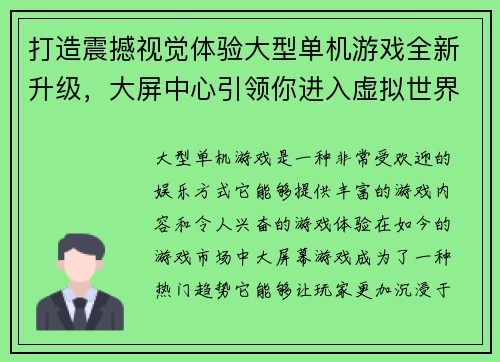 打造震撼视觉体验大型单机游戏全新升级，大屏中心引领你进入虚拟世界

大型单机游戏是一种非常受欢迎的娱乐方式它能够提供丰富的游戏内容和令人兴奋的游戏体验在如今的游戏市场中大屏幕游戏成为了一种热门趋势它能够让玩家更加沉浸于